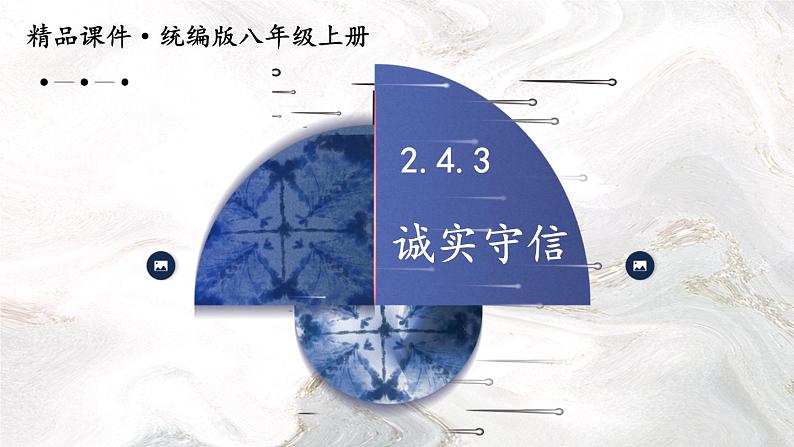 精品课件·统编版八年级上册

2.4.3

诚实守信